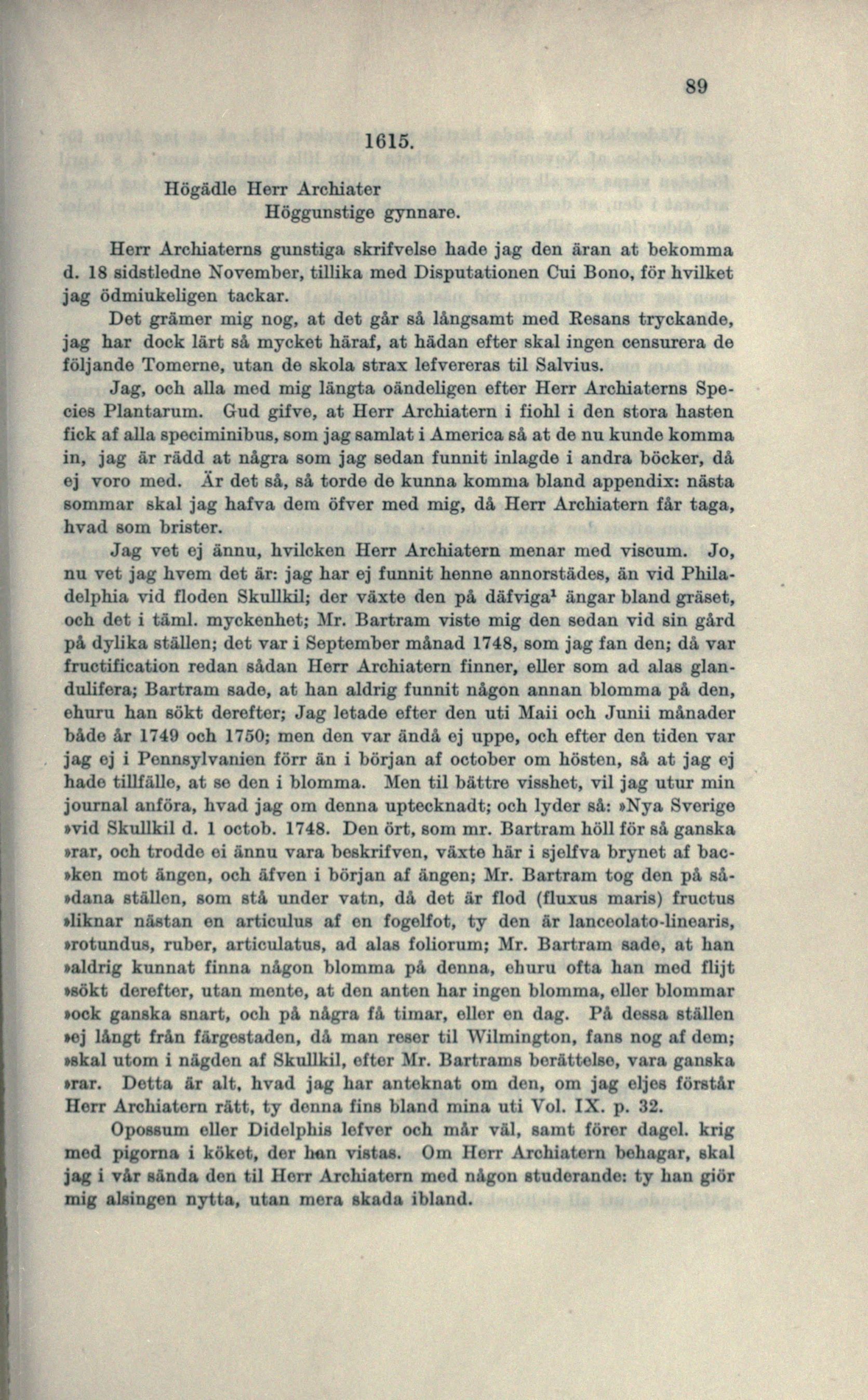 89

1615.

Högädle Herr Archiater
Höggunstige gynnare.

Herr Archiaterns gunstiga skrifvelse hade jag den äran at bekomma d. 18 sidstledne November, tillika med Disputationen Cui Bono, för hvilket jag ödmiukeligen tackar.

Det grämer mig nog, at det går så långsamt med Resans tryckande, jag har dock lärt så mycket häraf, at hädan efter skal ingen censurera de följande Tomerne, utan de skola strax lefvereras til Salvius.

Jag, och alla med mig längta oändeligen efter Herr Archiaterns Species Plantarum. Gud gifve, at Herr Archiatern i fiohl i den stora hasten fick af alla speciminibus, som jag samlat i America så at de nu kunde komma in, jag är rädd at några som jag sedan funnit inlagde i andra böcker, då ej voro med. Är det så, så torde de kunna komma bland appendix: nästa sommar skal jag hafva dem öfver med mig, då Herr Archiatern får taga, hvad som brister.

Jag vet ej ännu, hvilcken Herr Archiatern menar med viscum. Jo, nu vet jag hvem det är: jag har ej funnit henne annorstädes, än vid Philadelphia vid floden Skullkil; der växte den på däfviga$^1$ ängar bland gräset, och det i täml. myckenhet; Mr. Bartram viste mig den sedan vid sin gård på dylika ställen; det var i September månad 1748, som jag fan den; då var fructification redan sådan Herr Archiatern finner, eller som ad alas glandulifera; Bartram sade, at han aldrig funnit någon annan blomma på den, ehuru han sökt derefter; Jag letade efter den uti Maii och Junii månader både år 1749 och 1750; men den var ändå ej uppe, och efter den tiden var jag ej i Pennsylvanien förr än i början af october om hösten, så at jag ej hade tillfälle, at se den i blomma. Men til bättre visshet, vil jag utur min journal anföra, hvad jag om denna uptecknadt; och lyder så: »Nya Sverige »vid Skullkil d. 1 octob. 1748. Den ört, som mr. Bartram höll för så ganska »rar, och trodde ei ännu vara beskrifven, växte här i sjelfva brynet af bac»ken mot ängen, och äfven i början af ängen; Mr. Bartram tog den på så»dana ställen, som stå under vatn, då det är flod (fluxus maris) fructus »liknar nästan en articulus af en fogelfot, ty den är lanceolato-linearis, »rotundus, ruber, articulatus, ad alas foliorum; Mr. Bartram sade, at han »aldrig kunnat finna någon blomma på denna, ehuru ofta han med flijt »sökt derefter, utan mente, at den anten har ingen blomma, eller blommar »ock ganska snart, och på några få timar, eller en dag. På dessa ställen »ej långt från färgestaden, då man reser til Wilmington, fans nog af dem; »skal utom i nägden af Skullkil, efter Mr. Bartrams berättelse, vara ganska »rar. Detta är alt, hvad jag har anteknat om den, om jag eljes förstår Herr Archiatern rätt, ty denna fins bland mina uti Vol. IX. p. 32.

Opossum eller Didelphis lefver och mår väl, samt förer dagel. krig med pigorna i köket, der han vistas. Om Herr Archiatern behagar, skal jag i vår sända den til Herr Archiatern med någon studerande: ty han giör mig alsingen nytta, utan mera skada ibland.